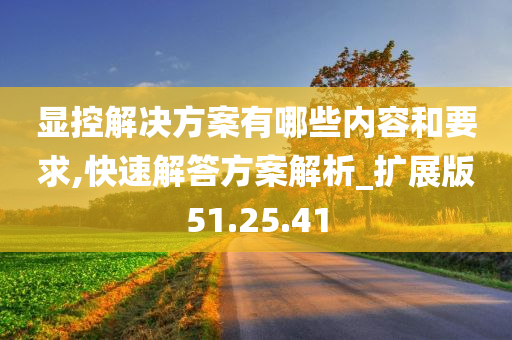 显控解决方案有哪些内容和要求,快速解答方案解析_扩展版51.25.41